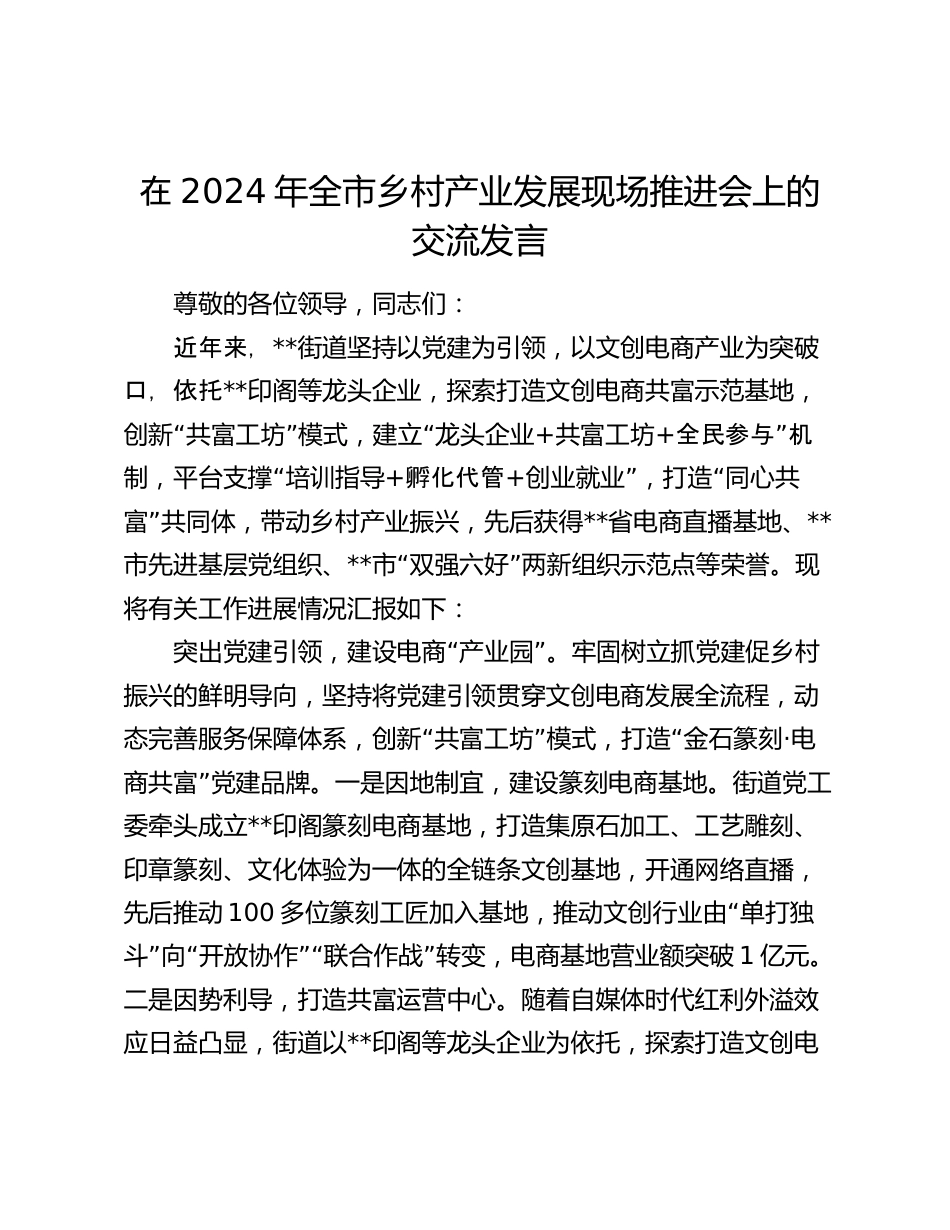 在 2024 年全市乡村产业发展现场推进会上的交流发言

尊敬的各位领导，同志们：

近年来，**街道坚持以党建为引领，以文创电商产业为突破口，依托**印阁等龙头企业，探索打造文创电商共富示范基地，创新“共富工坊”模式，建立“龙头企业+共富工坊+全民参与”机制，平台支撑“培训指导+孵化代管+创业就业”，打造“同心共富”共同体，带动乡村产业振兴，先后获得**省电商直播基地、**市先进基层党组织、**市“双强六好”两新组织示范点等荣誉。现将有关工作进展情况汇报如下：

突出党建引领，建设电商“产业园”。牢固树立抓党建促乡村振兴的鲜明导向，坚持将党建引领贯穿文创电商发展全流程，动态完善服务保障体系，创新“共富工坊”模式，打造“金石篆刻·电商共富”党建品牌。一是因地制宜，建设篆刻电商基地。街道党工委牵头成立**印阁篆刻电商基地，打造集原石加工、工艺雕刻、印章篆刻、文化体验为一体的全链条文创基地，开通网络直播，先后推动 100 多位篆刻工匠加入基地，推动文创行业由“单打独斗”向“开放协作”“联合作战”转变，电商基地营业额突破 1 亿元。二是因势利导，打造共富运营中心。随着自媒体时代红利外溢效应日益凸显，街道以**印阁等龙头企业为依托，探索打造文创电